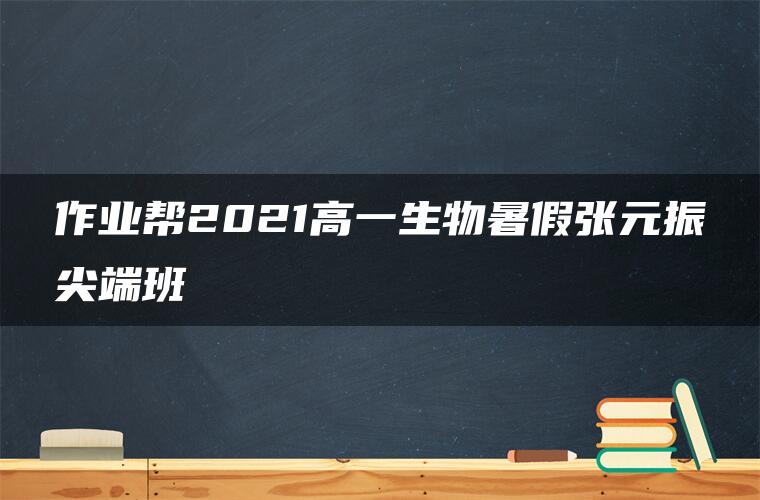 作业帮2021高一生物暑假张元振尖端班